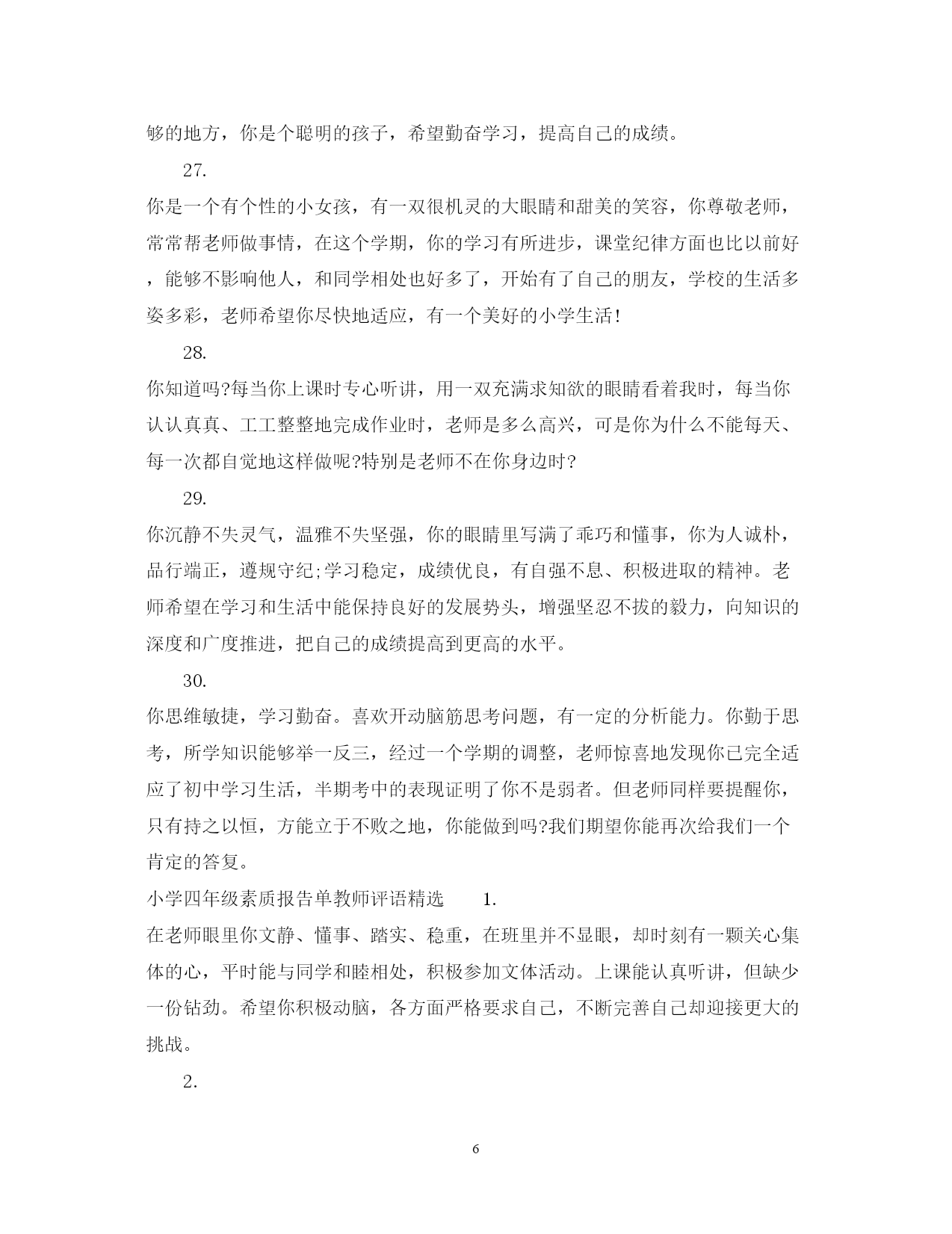 够的地方，你是个聪明的孩子，希望勤奋学习，提高自己的成绩。

27.

你是一个有个性的小女孩，有一双很机灵的大眼睛和甜美的笑容，你尊敬老师，常常帮老师做事情，在这个学期，你的学习有所进步，课堂纪律方面也比以前好，能够不影响他人，和同学相处也好多了，开始有了自己的朋友，学校的生活多姿多彩，老师希望你尽快地适应，有一个美好的小学生活!

28.

你知道吗?每当你上课时专心听讲，用一双充满求知欲的眼睛看着我时，每当你认认真真、工工整整地完成作业时，老师是多么高兴，可是你为什么不能每天、每一次都自觉地这样做呢?特别是老师不在你身边时?

29.

你沉静不失灵气，温雅不失坚强，你的眼睛里写满了乖巧和懂事，你为人诚朴，品行端正，遵规守纪;学习稳定，成绩优良，有自强不息、积极进取的精神。老师希望在学习和生活中能保持良好的发展势头，增强坚忍不拔的毅力，向知识的深度和广度推进，把自己的成绩提高到更高的水平。

30.

你思维敏捷，学习勤奋。喜欢开动脑筋思考问题，有一定的分析能力。你勤于思考，所学知识能够举一反三，经过一个学期的调整，老师惊喜地发现你已完全适应了初中学习生活，半期考中的表现证明了你不是弱者。但老师同样要提醒你，只有持之以恒，方能立于不败之地，你能做到吗?我们期望你能再次给我们一个肯定的答复。

小学四年级素质报告单教师评语精选 1.

在老师眼里你文静、懂事、踏实、稳重，在班里并不显眼，却时刻有一颗关心集体的心，平时能与同学和睦相处，积极参加文体活动。上课能认真听讲，但缺少一份钻劲。希望你积极动脑，各方面严格要求自己，不断完善自己却迎接更大的挑战。

2.

6